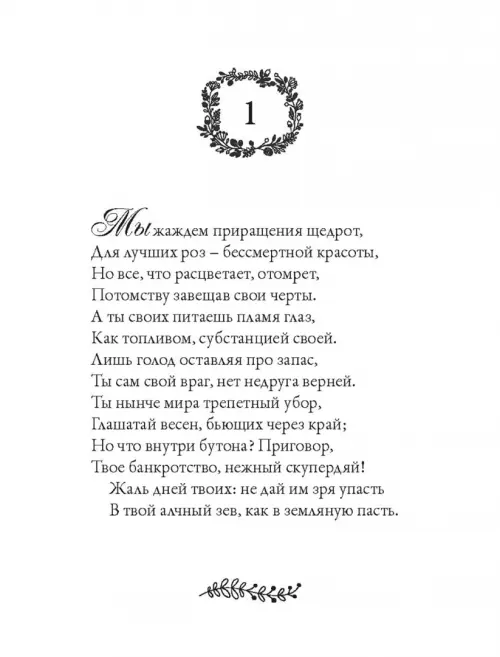 1

Мы жаждем приращения щедрот,
Для лучших роз – бессмертной красоты,
Но все, что расцветает, отомрет,
Потомству завещав свои черты.
А ты своих питаешь пламя глаз,
Как топливом, субстанцией своей.
Лишь голод оставляя про запас,
Ты сам свой враг, нет недруга верней.
Ты нынче мира трепетный убор,
Глашатай весен, бьющих через край;
Но что внутри бутона? Приговор,
Твое банкротство, нежный скупердяй!
Жаль дней твоих: не дай им зря упасть
В твой алчный зев, как в земляную пасть.